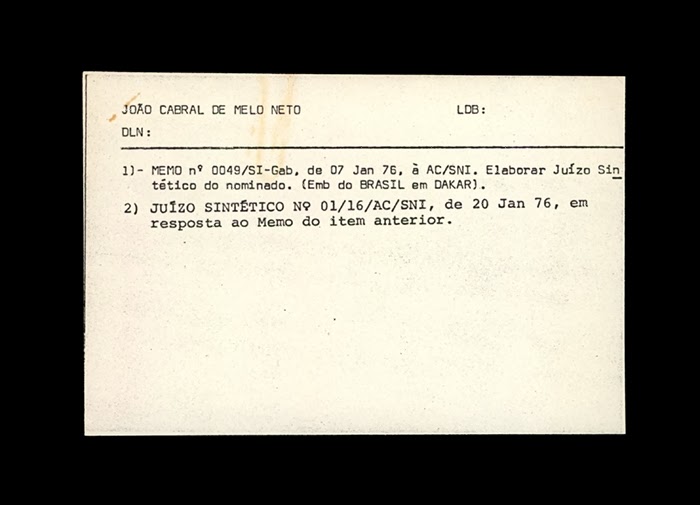 JOÃO CABRAL DE MELO NETO LDB:

DLN:

1)- MEMO nº 0049/SI-Gab, de 07 Jan 76, à AC/SNI. Elaborar Juízo Sintético do nominado. (Emb do BRASIL em DAKAR).

2) JUÍZO SINTÉTICO Nº 01/16/AC/SNI, de 20 Jan 76, em resposta ao Memo do item anterior.